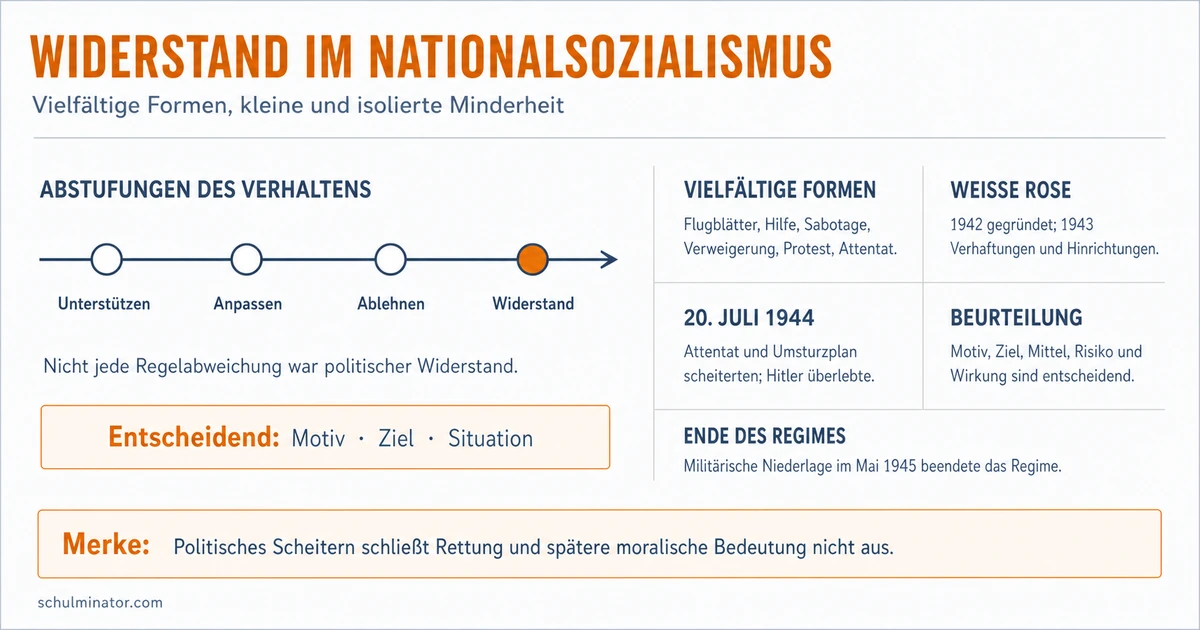 WIDERSTAND IM NATIONALSOZIALISMUS

Vielfältige Formen, kleine und isolierte Minderheit

ABSTUFUNGEN DES VERHALTENS

Unterstützen

Anpassen

Ablehnen

Widerstand

Nicht jede Regelabweichung war politischer Widerstand.

Entscheidend: Motiv · Ziel · Situation

VIELFÄLTIGE FORMEN

Flugblätter, Hilfe, Sabotage, Verweigerung, Protest, Attentat.

WEISSE ROSE

1942 gegründet; 1943 Verhaftungen und Hinrichtungen.

20. JULI 1944

Attentat und Umsturzplan scheiterten; Hitler überlebte.

BEURTEILUNG

Motiv, Ziel, Mittel, Risiko und Wirkung sind entscheidend.

ENDE DES REGIMES

Militärische Niederlage im Mai 1945 beendete das Regime.

Merke: Politisches Scheitern schließt Rettung und spätere moralische Bedeutung nicht aus.

schulminator.com